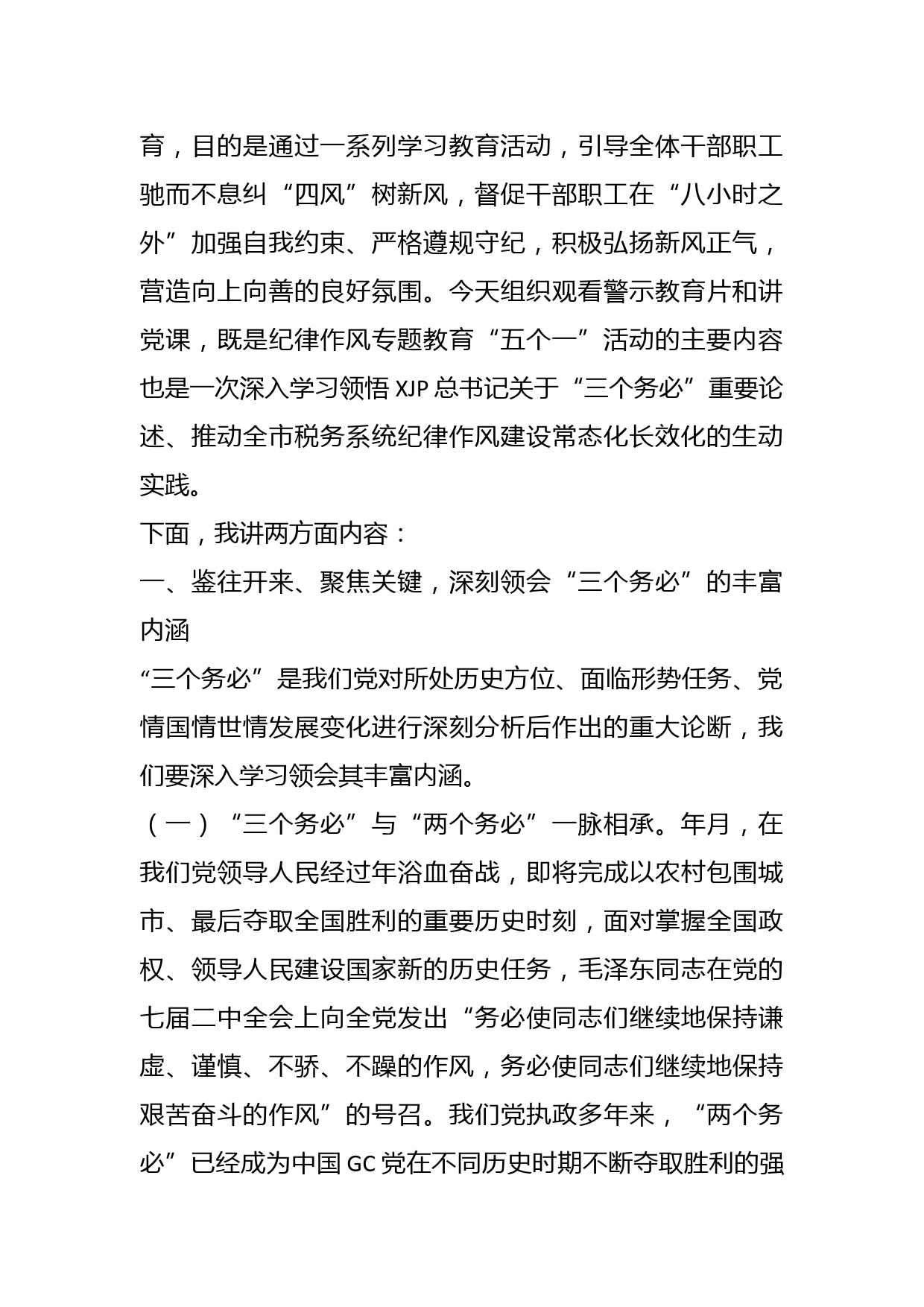 育，目的是通过一系列学习教育活动，引导全体干部职工驰而不息纠“四风”树新风，督促干部职工在“八小时之外”加强自我约束、严格遵规守纪，积极弘扬新风正气，营造向上向善的良好氛围。今天组织观看警示教育片和讲党课，既是纪律作风专题教育“五个一”活动的主要内容也是一次深入学习领悟XJP总书记关于“三个务必”重要论述、推动全市税务系统纪律作风建设常态化长效化的生动实践。

下面，我讲两方面内容：

一、鉴往开来、聚焦关键，深刻领会“三个务必”的丰富内涵

“三个务必”是我们党对所处历史方位、面临形势任务、党情国情世情发展变化进行深刻分析后作出的重大论断，我们要深入学习领会其丰富内涵。

（一）“三个务必”与“两个务必”一脉相承。年月，在我们党领导人民经过年浴血奋战，即将完成以农村包围城市、最后夺取全国胜利的重要历史时刻，面对掌握全国政权、领导人民建设国家新的历史任务，毛泽东同志在党的七届二中全会上向全党发出“务必使同志们继续地保持谦虚、谨慎、不骄、不躁的作风，务必使同志们继续地保持艰苦奋斗的作风”的号召。我们党执政多年来，“两个务必”已经成为中国GC党在不同历史时期不断夺取胜利的强